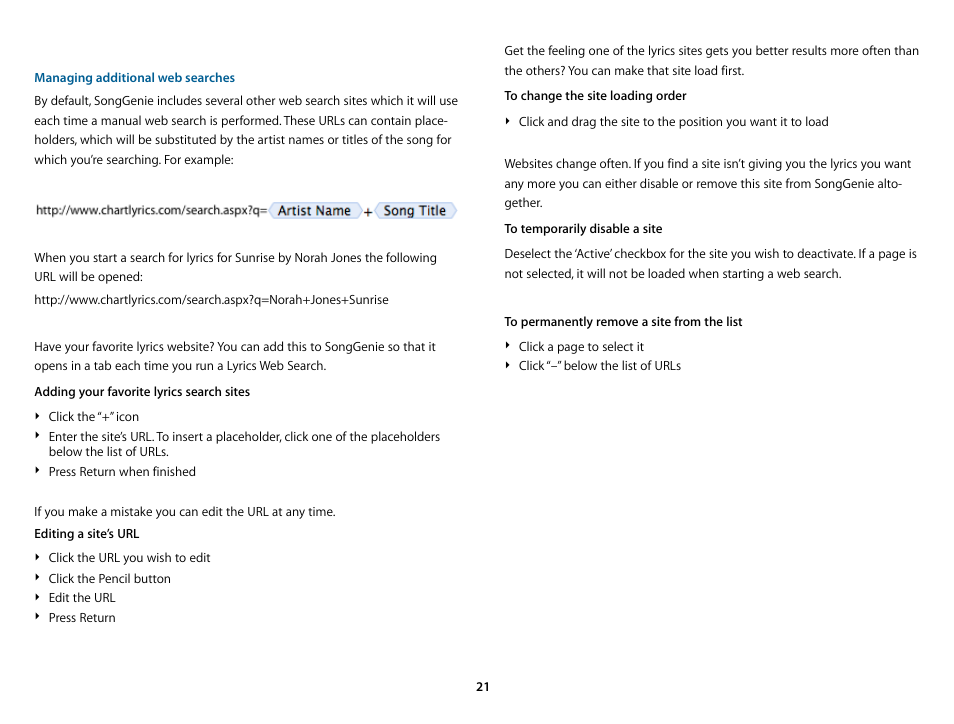 Managing additional web searches

By default, SongGenie includes several other web search sites which it will use each time a manual web search is performed. These URLs can contain placeholders, which will be substituted by the artist names or titles of the song for which you're searching. For example:

http://www.chartlyrics.com/search.aspx?q= Artist Name + Song Title

When you start a search for lyrics for Sunrise by Norah Jones the following URL will be opened:

http://www.chartlyrics.com/search.aspx?q=Norah+Jones+Sunrise

Have your favorite lyrics website? You can add this to SongGenie so that it opens in a tab each time you run a Lyrics Web Search.

Adding your favorite lyrics search sites

‣ Click the "+" icon
‣ Enter the site's URL. To insert a placeholder, click one of the placeholders below the list of URLs.
‣ Press Return when finished

If you make a mistake you can edit the URL at any time.

Editing a site's URL

‣ Click the URL you wish to edit
‣ Click the Pencil button
‣ Edit the URL
‣ Press Return

Get the feeling one of the lyrics sites gets you better results more often than the others? You can make that site load first.

To change the site loading order

‣ Click and drag the site to the position you want it to load

Websites change often. If you find a site isn't giving you the lyrics you want any more you can either disable or remove this site from SongGenie altogether.

To temporarily disable a site

Deselect the 'Active' checkbox for the site you wish to deactivate. If a page is not selected, it will not be loaded when starting a web search.

To permanently remove a site from the list

‣ Click a page to select it
‣ Click "–" below the list of URLs

21